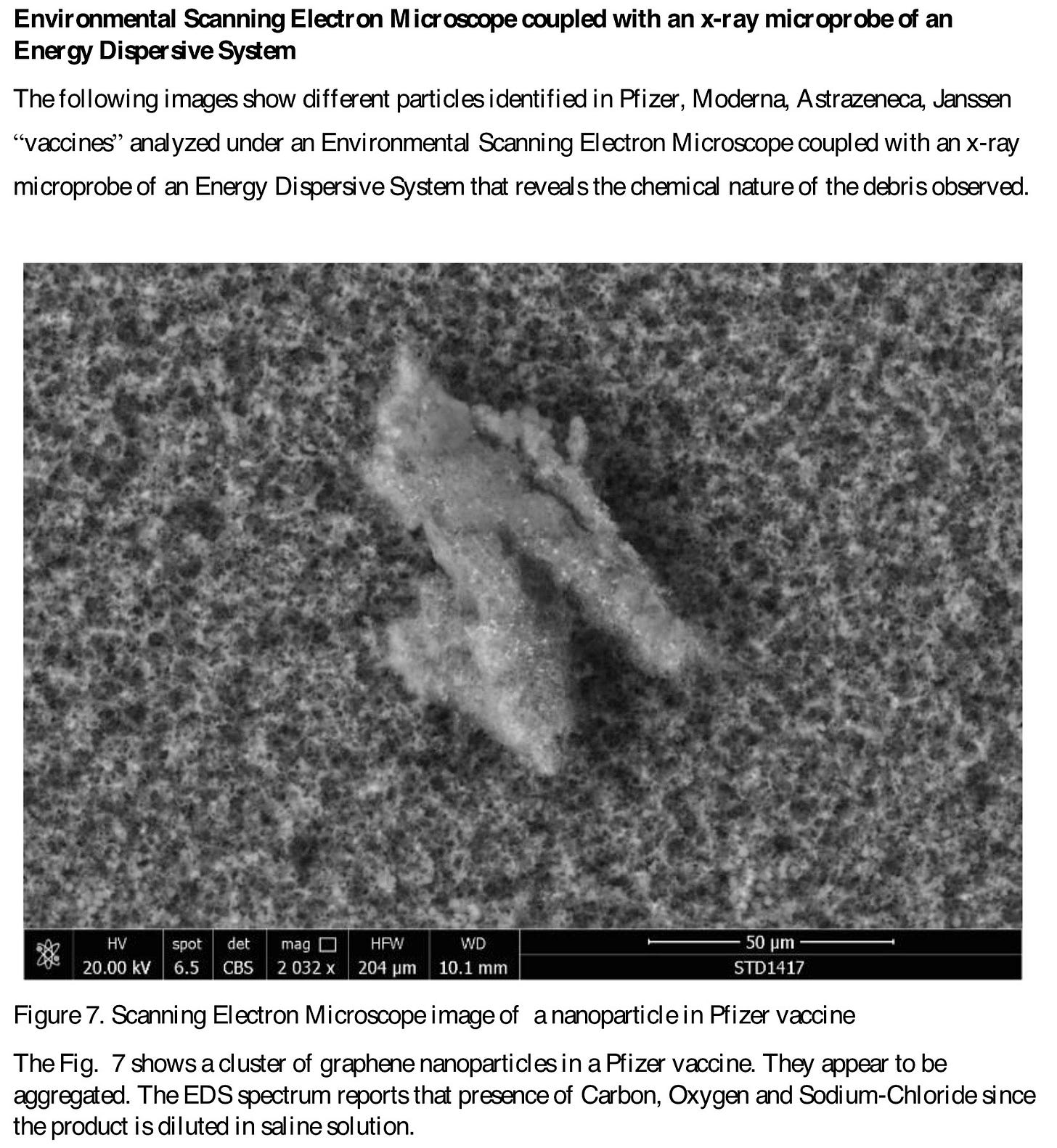 Environmental Scanning Electron Microscope coupled with an x-ray microprobe of an Energy Dispersive System

The following images show different particles identified in Pfizer, Moderna, Astrazeneca, Janssen "vaccines" analyzed under an Environmental Scanning Electron Microscope coupled with an x-ray microprobe of an Energy Dispersive System that reveals the chemical nature of the debris observed.

| HV | spot | det | mag ☐ | HFW | WD | 50 μm |
|---|---|---|---|---|---|---|
| 20.00 kV | 6.5 | CBS | 2 032 x | 204 μm | 10.1 mm | STD1417 |

Figure 7. Scanning Electron Microscope image of a nanoparticle in Pfizer vaccine

The Fig. 7 shows a cluster of graphene nanoparticles in a Pfizer vaccine. They appear to be aggregated. The EDS spectrum reports that presence of Carbon, Oxygen and Sodium-Chloride since the product is diluted in saline solution.